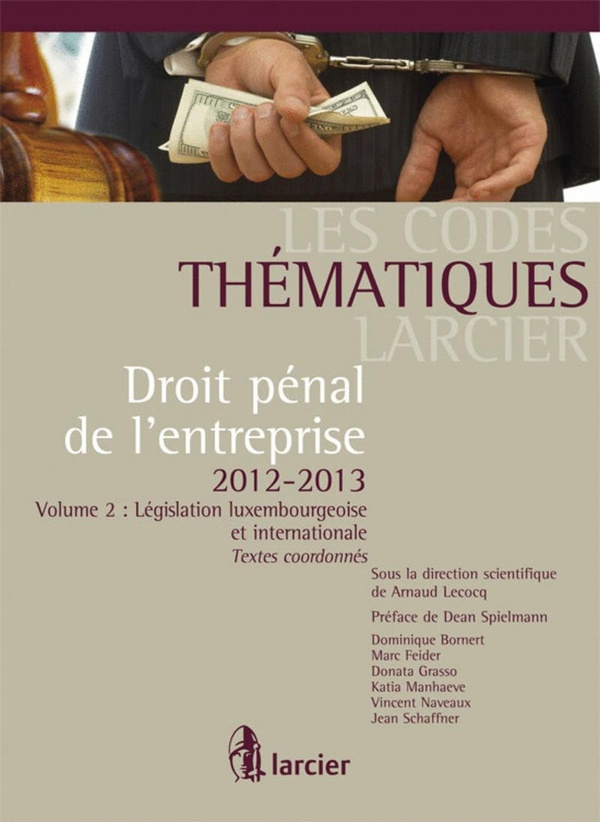 LES CODES
THÉMATIQUES
LARCIER

Droit pénal
de l'entreprise
2012-2013

Volume 2 : Législation luxembourgeoise
et internationale
Textes coordonnés

Sous la direction scientifique
de Arnaud Lecocq

Préface de Dean Spielmann

Dominique Bornert
Marc Feider
Donata Grasso
Katia Manhaeve
Vincent Naveaux
Jean Schaffner

larcier